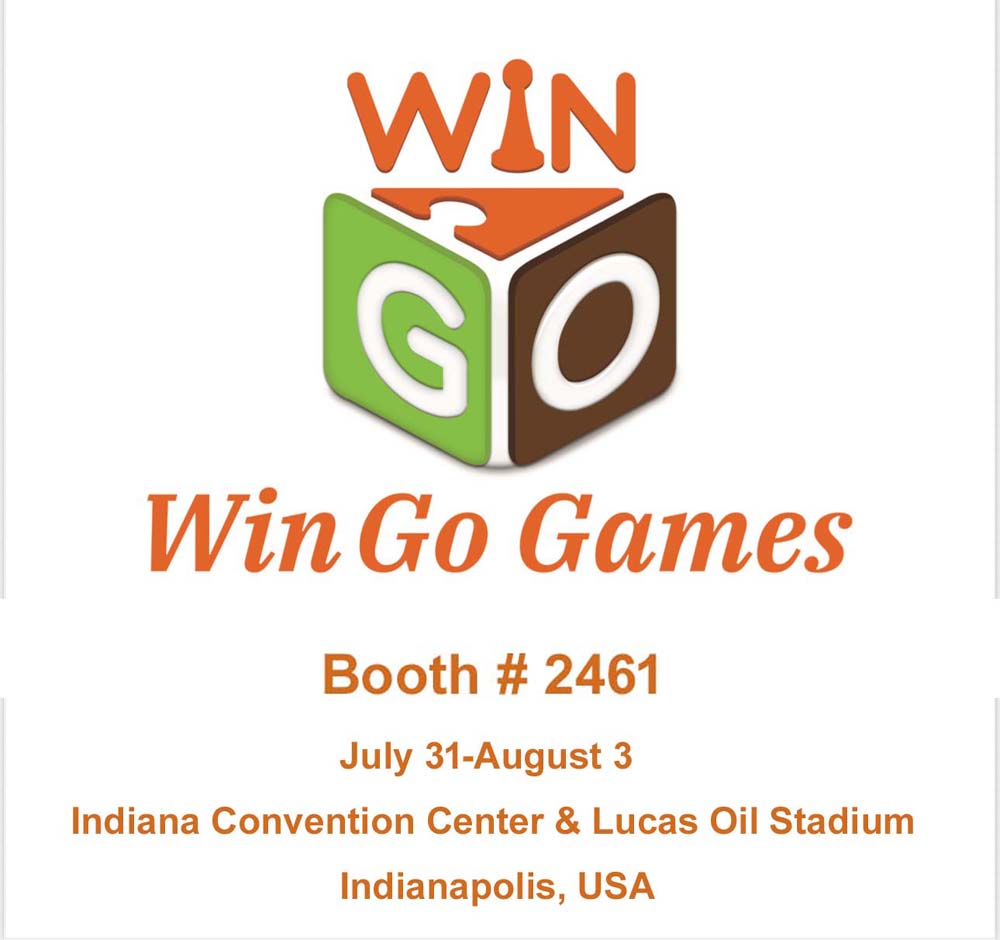 WIN
G O

Win Go Games

Booth # 2461

July 31-August 3

Indiana Convention Center & Lucas Oil Stadium

Indianapolis, USA